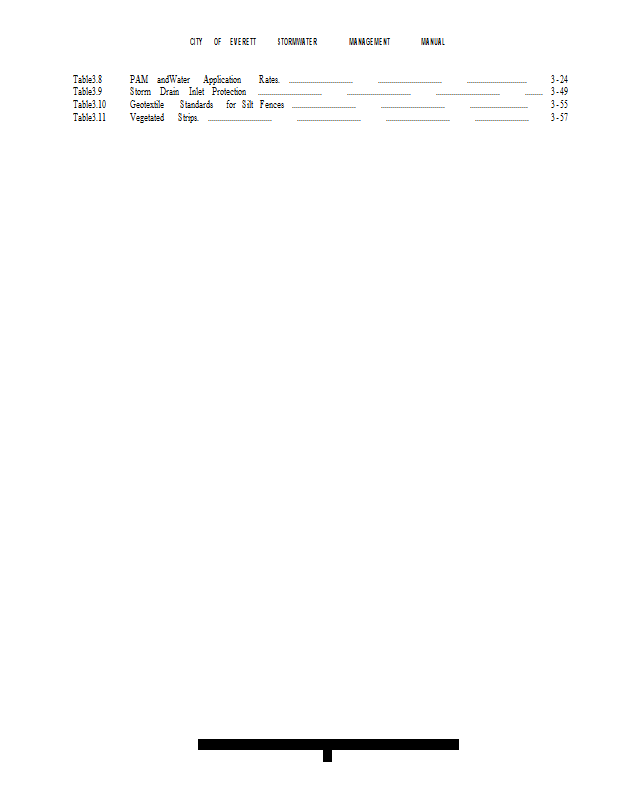 CITY OF EVERETT STORMWATER MANAGEMENT MANUAL

Table3.8 PAM andWater Application Rates. 3-24
Table3.9 Storm Drain Inlet Protection 3-49
Table3.10 Geotextile Standards for Silt Fences 3-55
Table3.11 Vegetated Strips. 3-57